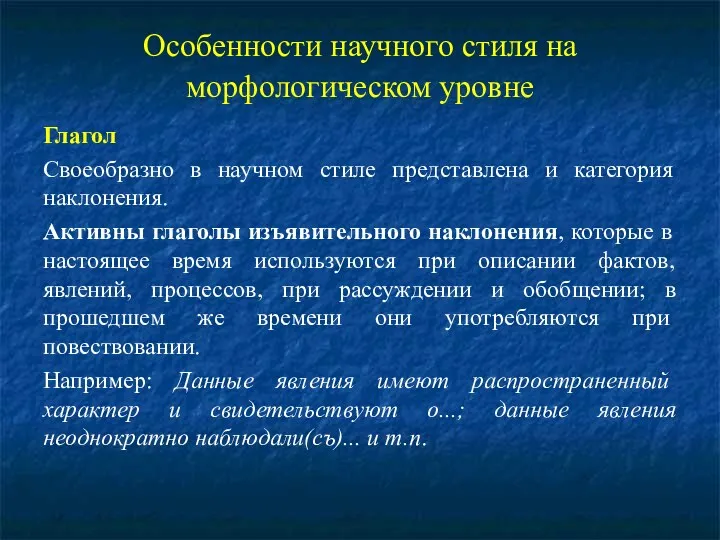 Особенности научного стиля на морфологическом уровне

Глагол

Своеобразно в научном стиле представлена и категория наклонения.

Активны глаголы изъявительного наклонения, которые в настоящее время используются при описании фактов, явлений, процессов, при рассуждении и обобщении; в прошедшем же времени они употребляются при повествовании.

Например: Данные явления имеют распространенный характер и свидетельствуют о...; данные явления неоднократно наблюдали(съ)... и т.п.